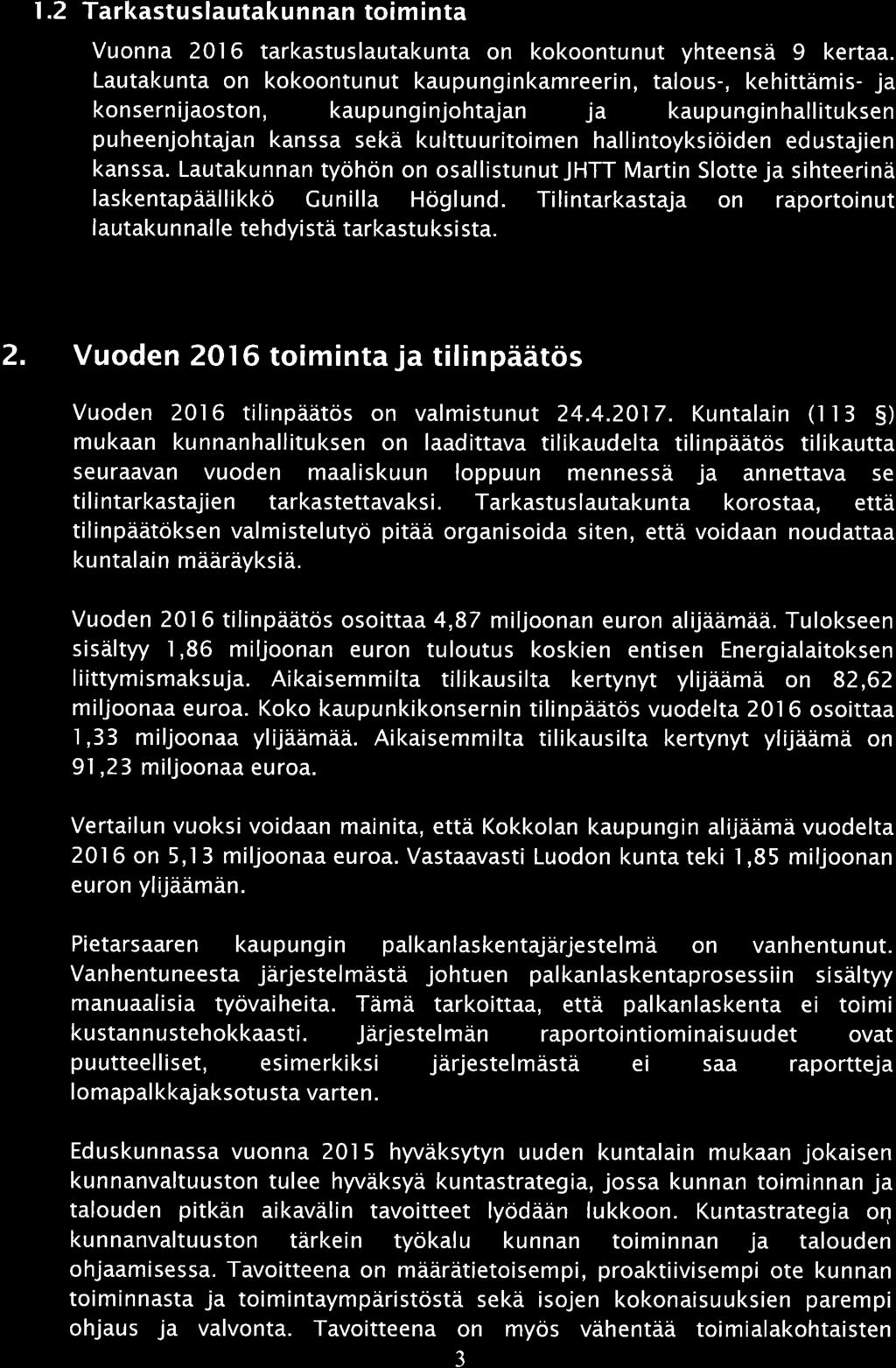 1.2 Tarkastuslautakunnan toiminta

Vuonna 2016 tarkastuslautakunta on kokoontunut yhteensä 9 kertaa. Lautakunta on kokoontunut kaupunginkamreerin, talous-, kehittämis- ja konsernijaoston, kaupunginjohtajan ja kaupunginhallituksen puheenjohtajan kanssa sekä kulttuuritoimen hallintoyksiöiden edustajien kanssa. Lautakunnan työhön on osallistunut JHTT Martin Slotte ja sihteerinä laskentapäällikkö Gunilla Höglund. Tilintarkastaja on raportoinut lautakunnalle tehdyistä tarkastuksista.

2. Vuoden 2016 toiminta ja tilinpäätös

Vuoden 2016 tilinpäätös on valmistunut 24.4.2017. Kuntalain (113 §) mukaan kunnanhallituksen on laadittava tilikaudelta tilinpäätös tilikautta seuraavan vuoden maaliskuun loppuun mennessä ja annettava se tilintarkastajien tarkastettavaksi. Tarkastuslautakunta korostaa, että tilinpäätöksen valmistelutyö pitää organisoida siten, että voidaan noudattaa kuntalain määräyksiä.

Vuoden 2016 tilinpäätös osoittaa 4,87 miljoonan euron alijäämää. Tulokseen sisältyy 1,86 miljoonan euron tuloutus koskien entisen Energialaitoksen liittymismaksuja. Aikaisemmilta tilikausilta kertynyt ylijäämä on 82,62 miljoonaa euroa. Koko kaupunkikonsernin tilinpäätös vuodelta 2016 osoittaa 1,33 miljoonaa ylijäämää. Aikaisemmilta tilikausilta kertynyt ylijäämä on 91,23 miljoonaa euroa.

Vertailun vuoksi voidaan mainita, että Kokkolan kaupungin alijäämä vuodelta 2016 on 5,13 miljoonaa euroa. Vastaavasti Luodon kunta teki 1,85 miljoonan euron ylijäämän.

Pietarsaaren kaupungin palkanlaskentajärjestelmä on vanhentunut. Vanhentuneesta järjestelmästä johtuen palkanlaskentaprosessiin sisältyy manuaalisia työvaiheita. Tämä tarkoittaa, että palkanlaskenta ei toimi kustannustehokkaasti. Järjestelmän raportointiominaisuudet ovat puutteelliset, esimerkiksi järjestelmästä ei saa raportteja lomapalkkajaksotusta varten.

Eduskunnassa vuonna 2015 hyväksytyn uuden kuntalain mukaan jokaisen kunnanvaltuuston tulee hyväksyä kuntastrategia, jossa kunnan toiminnan ja talouden pitkän aikavälin tavoitteet lyödään lukkoon. Kuntastrategia on kunnanvaltuuston tärkein työkalu kunnan toiminnan ja talouden ohjaamisessa. Tavoitteena on määrätietoisempi, proaktiivisempi ote kunnan toiminnasta ja toimintaympäristöstä sekä isojen kokonaisuuksien parempi ohjaus ja valvonta. Tavoitteena on myös vähentää toimialakohtaisten

3